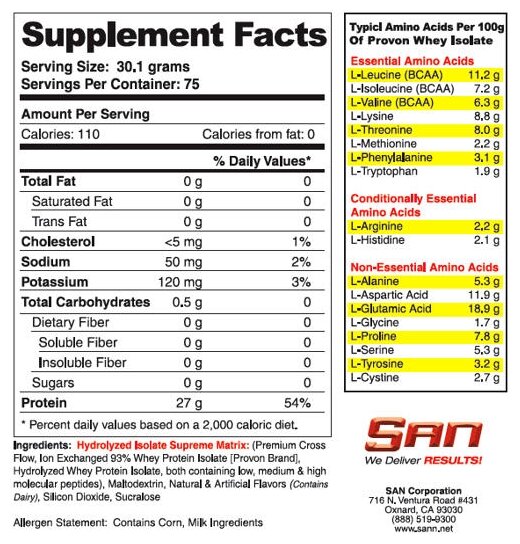 Supplement Facts

Serving Size: 30.1 grams
Servings Per Container: 75

Amount Per Serving
Calories: 110 Calories from fat: 0

| | | % Daily Values* |
|---|---|---|
| Total Fat | 0 g | 0 |
| Saturated Fat | 0 g | 0 |
| Trans Fat | 0 g | 0 |
| Cholesterol | <5 mg | 1% |
| Sodium | 50 mg | 2% |
| Potassium | 120 mg | 3% |
| Total Carbohydrates | 0.5 g | 0 |
| Dietary Fiber | 0 g | 0 |
| Soluble Fiber | 0 g | 0 |
| Insoluble Fiber | 0 g | 0 |
| Sugars | 0 g | 0 |
| Protein | 27 g | 54% |

* Percent daily values based on a 2,000 caloric diet.

Ingredients: Hydrolyzed Isolate Supreme Matrix: (Premium Cross Flow, Ion Exchanged 93% Whey Protein Isolate [Provon Brand], Hydrolyzed Whey Protein Isolate, both containing low, medium & high molecular peptides), Maltodextrin, Natural & Artificial Flavors (Contains Dairy), Silicon Dioxide, Sucralose

Allergen Statement: Contains Corn, Milk Ingredients

Typicl Amino Acids Per 100g
Of Provon Whey Isolate

Essential Amino Acids
L-Leucine (BCAA) 11.2 g
L-Isoleucine (BCAA) 7.2 g
L-Valine (BCAA) 6.3 g
L-Lysine 8.8 g
L-Threonine 8.0 g
L-Methionine 2.2 g
L-Phenylalanine 3.1 g
L-Tryptophan 1.9 g

Conditionally Essential Amino Acids
L-Arginine 2.2 g
L-Histidine 2.1 g

Non-Essential Amino Acids
L-Alanine 5.3 g
L-Aspartic Acid 11.9 g
L-Glutamic Acid 18.9 g
L-Glycine 1.7 g
L-Proline 7.8 g
L-Serine 5.3 g
L-Tyrosine 3.2 g
L-Cystine 2.7 g

SAN
We Deliver RESULTS!

SAN Corporation
716 N. Ventura Road #431
Oxnard, CA 93030
(888) 519-9300
www.sann.net